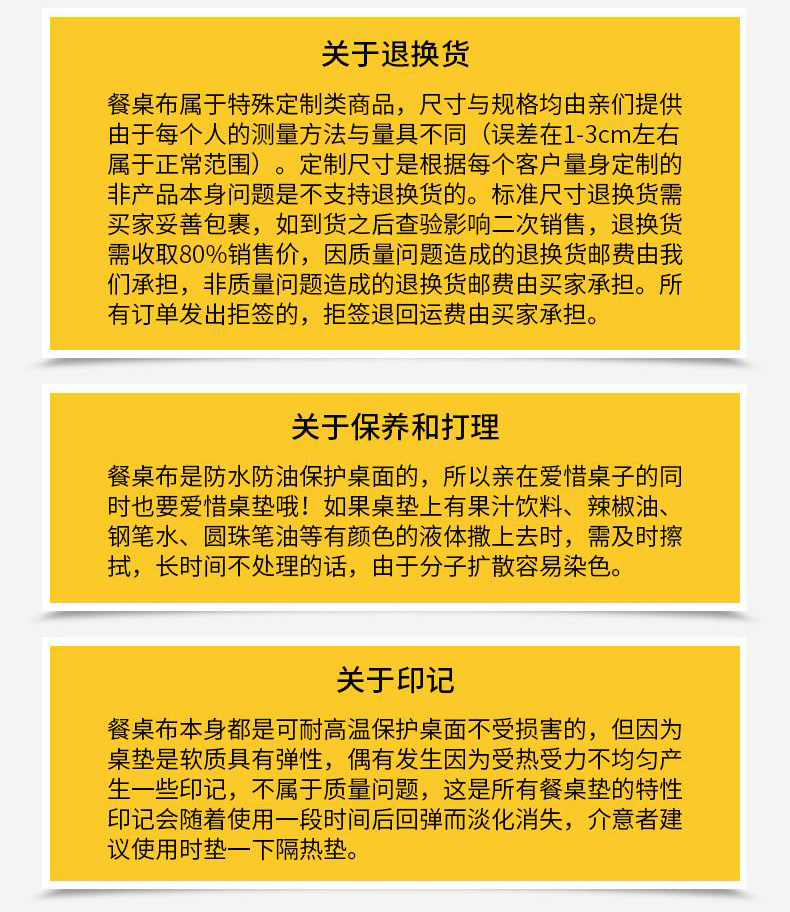 关于退换货

餐桌布属于特殊定制类商品，尺寸与规格均由亲们提供由于每个人的测量方法与量具不同（误差在1-3cm左右属于正常范围）。定制尺寸是根据每个客户量身定制的非产品本身问题是不支持退换货的。标准尺寸退换货需买家妥善包裹，如到货之后查验影响二次销售，退换货需收取80%销售价，因质量问题造成的退换货邮费由我们承担，非质量问题造成的退换货邮费由买家承担。所有订单发出拒签的，拒签退回运费由买家承担。

关于保养和打理

餐桌布是防水防油保护桌面的，所以亲在爱惜桌子的同时也要爱惜桌垫哦！如果桌垫上有果汁饮料、辣椒油、钢笔水、圆珠笔油等有颜色的液体撒上去时，需及时擦拭，长时间不处理的话，由于分子扩散容易染色。

关于印记

餐桌布本身都是可耐高温保护桌面不受损害的，但因为桌垫是软质具有弹性，偶有发生因为受热受力不均匀产生一些印记，不属于质量问题，这是所有餐桌垫的特性印记会随着使用一段时间后回弹而淡化消失，介意者建议使用时垫一下隔热垫。